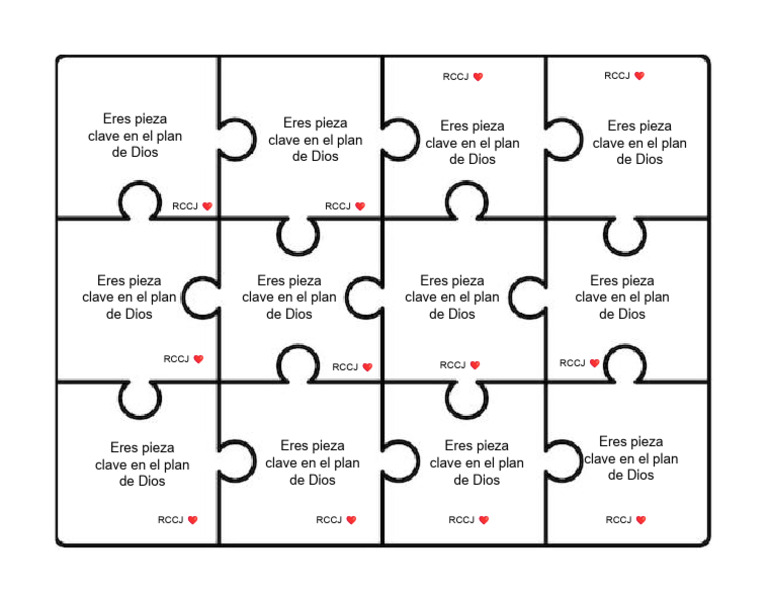 Eres pieza clave en el plan de Dios

RCCJ

Eres pieza clave en el plan de Dios

RCCJ

RCCJ

Eres pieza clave en el plan de Dios

RCCJ

Eres pieza clave en el plan de Dios

Eres pieza clave en el plan de Dios

RCCJ

Eres pieza clave en el plan de Dios

RCCJ

Eres pieza clave en el plan de Dios

RCCJ

Eres pieza clave en el plan de Dios

RCCJ

Eres pieza clave en el plan de Dios

RCCJ

Eres pieza clave en el plan de Dios

RCCJ

Eres pieza clave en el plan de Dios

RCCJ

Eres pieza clave en el plan de Dios

RCCJ